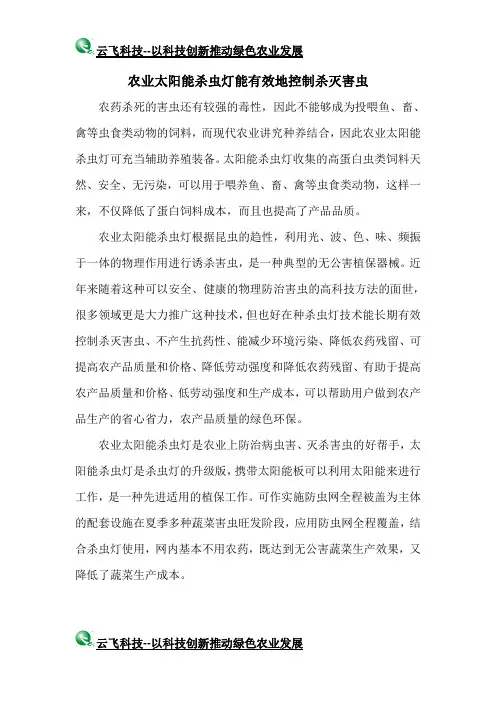 云飞科技--以科技创新推动绿色农业发展

农业太阳能杀虫灯能有效地控制杀灭害虫

农药杀死的害虫还有较强的毒性，因此不能够成为投喂鱼、畜、禽等虫食类动物的饲料，而现代农业讲究种养结合，因此农业太阳能杀虫灯可充当辅助养殖装备。太阳能杀虫灯收集的高蛋白虫类饲料天然、安全、无污染，可以用于喂养鱼、畜、禽等虫食类动物，这样一来，不仅降低了蛋白饲料成本，而且也提高了产品品质。

农业太阳能杀虫灯根据昆虫的趋性，利用光、波、色、味、频振于一体的物理作用进行诱杀害虫，是一种典型的无公害植保器械。近年来随着这种可以安全、健康的物理防治害虫的高科技方法的面世，很多领域更是大力推广这种技术，但也好在种杀虫灯技术能长期有效控制杀灭害虫、不产生抗药性、能减少环境污染、降低农药残留、可提高农产品质量和价格、降低劳动强度和降低农药残留、有助于提高农产品质量和价格、低劳动强度和生产成本，可以帮助用户做到农产品生产的省心省力，农产品质量的绿色环保。

农业太阳能杀虫灯是农业上防治病虫害、灭杀害虫的好帮手，太阳能杀虫灯是杀虫灯的升级版，携带太阳能板可以利用太阳能来进行工作，是一种先进适用的植保工作。可作实施防虫网全程被盖为主体的配套设施在夏季多种蔬菜害虫旺发阶段，应用防虫网全程覆盖，结合杀虫灯使用，网内基本不用农药，既达到无公害蔬菜生产效果，又降低了蔬菜生产成本。

云飞科技--以科技创新推动绿色农业发展